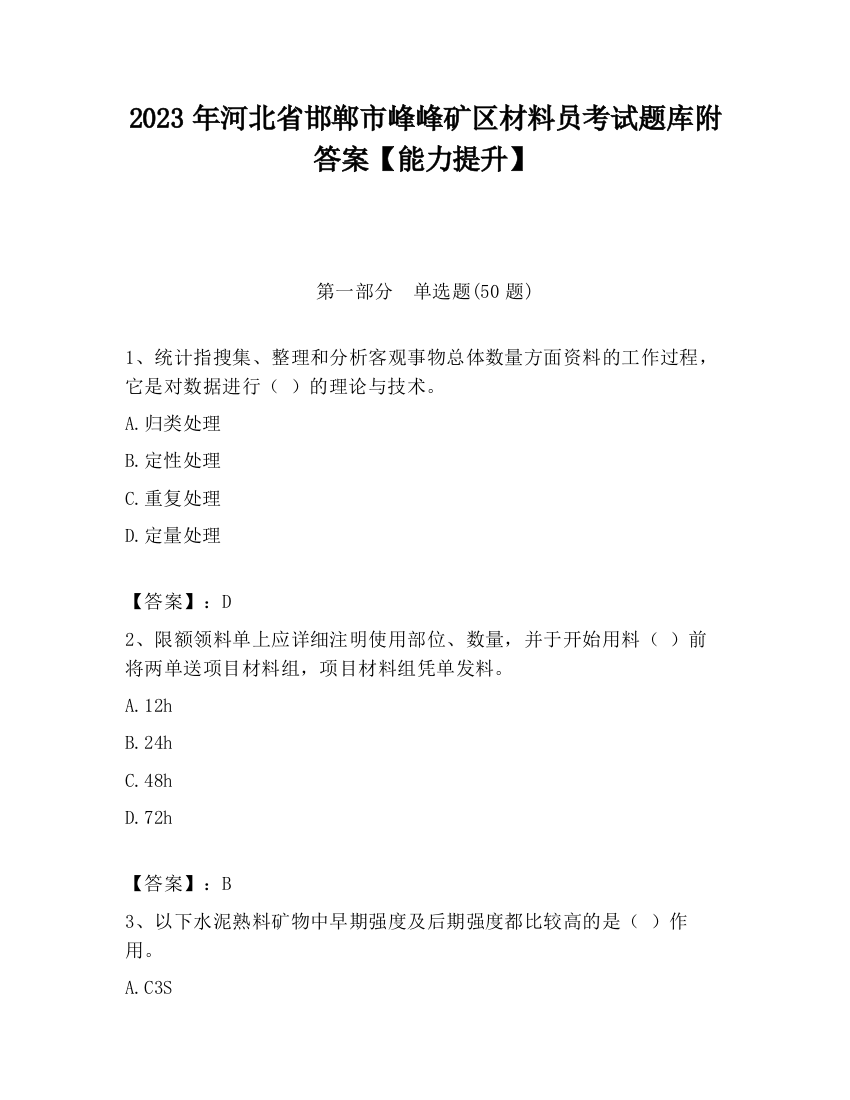 2023 年河北省邯郸市峰峰矿区材料员考试题库附答案【能力提升】

第一部分　单选题(50 题)

1、统计指搜集、整理和分析客观事物总体数量方面资料的工作过程，它是对数据进行（ ）的理论与技术。

A.归类处理

B.定性处理

C.重复处理

D.定量处理

【答案】：D

2、限额领料单上应详细注明使用部位、数量，并于开始用料（ ）前将两单送项目材料组，项目材料组凭单发料。

A.12h

B.24h

C.48h

D.72h

【答案】：B

3、以下水泥熟料矿物中早期强度及后期强度都比较高的是（ ）作用。

A.C3S